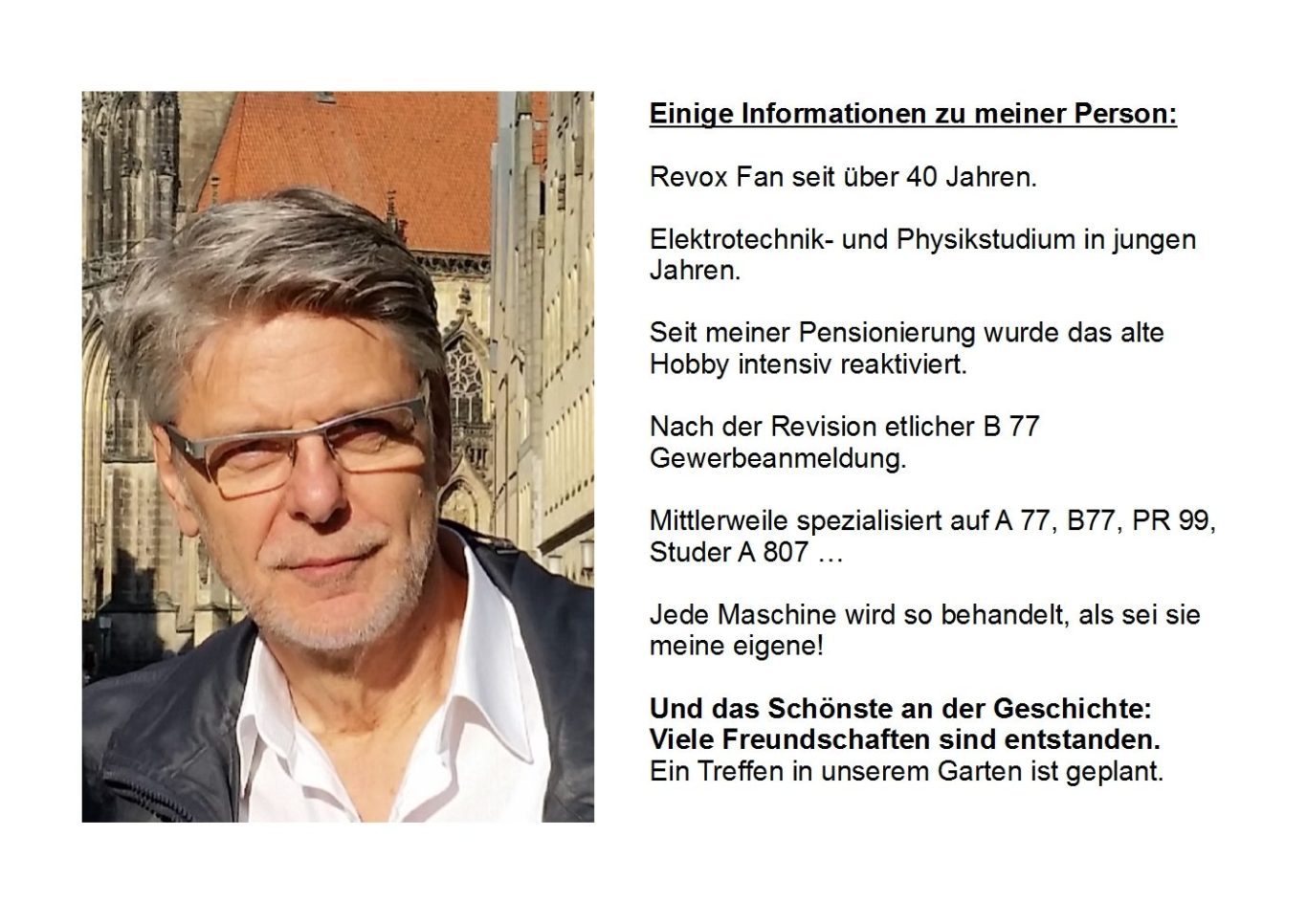 Einige Informationen zu meiner Person:

Revox Fan seit über 40 Jahren.

Elektrotechnik- und Physikstudium in jungen Jahren.

Seit meiner Pensionierung wurde das alte Hobby intensiv reaktiviert.

Nach der Revision etlicher B 77 Gewerbeanmeldung.

Mittlerweile spezialisiert auf A 77, B77, PR 99, Studer A 807 …

Jede Maschine wird so behandelt, als sei sie meine eigene!

Und das Schönste an der Geschichte:
Viele Freundschaften sind entstanden.
Ein Treffen in unserem Garten ist geplant.